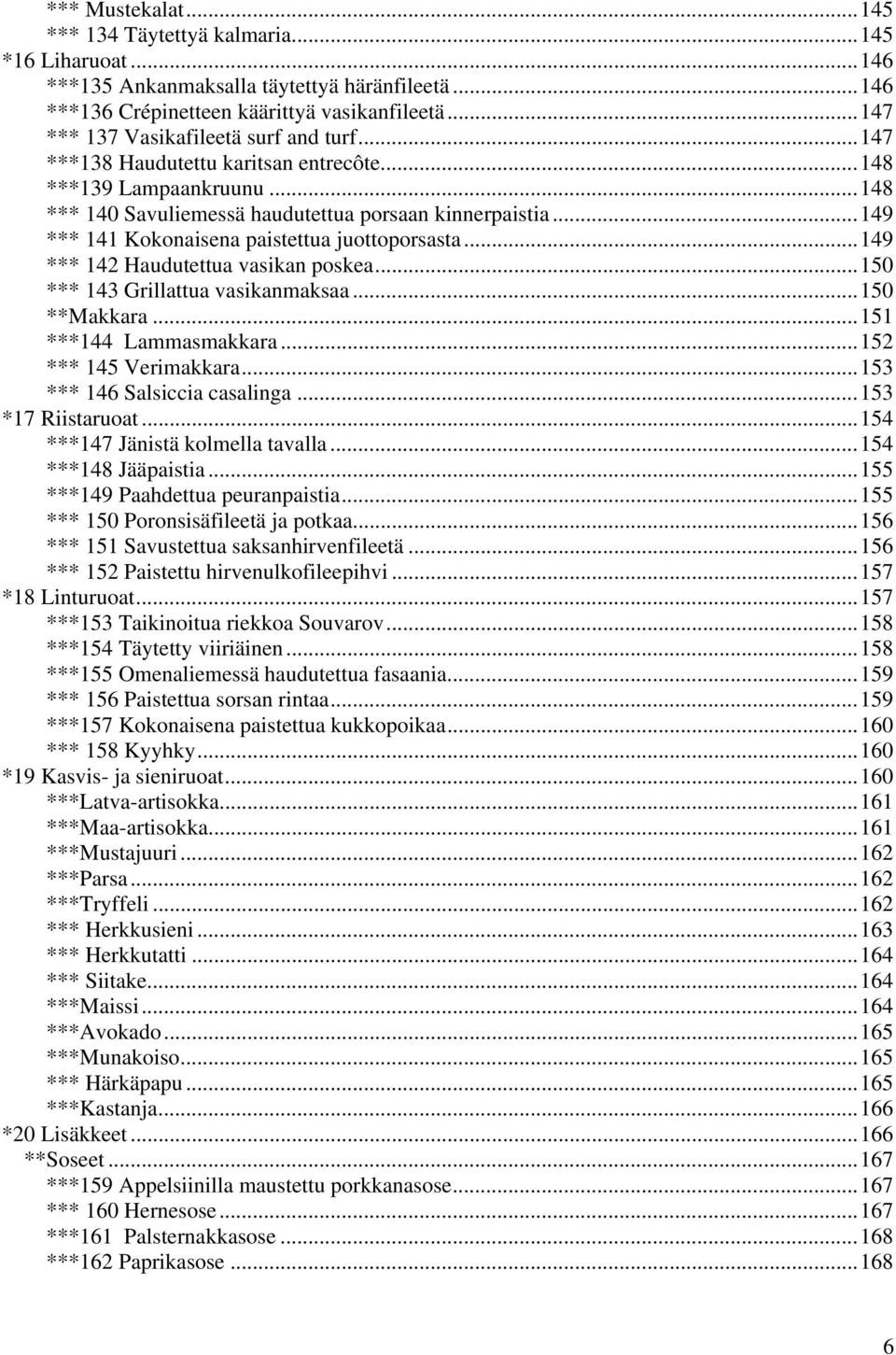 *** Mustekalat...145
*** 134 Täytettyä kalmaria...145
*16 Liharuoat...146
***135 Ankanmaksalla täytettyä häränfileetä...146
***136 Crépinetteen käärittyä vasikanfileetä...147
*** 137 Vasikafileetä surf and turf...147
***138 Haudutettu karitsan entrecôte...148
***139 Lampaankruunu...148
*** 140 Savuliemessä haudutettua porsaan kinnerpaistia...149
*** 141 Kokonaisena paistettua juottoporsasta...149
*** 142 Haudutettua vasikan poskea...150
*** 143 Grillattua vasikanmaksaa...150
**Makkara...151
***144 Lammasmakkara...152
*** 145 Verimakkara...153
*** 146 Salsiccia casalinga...153
*17 Riistaruoat...154
***147 Jänistä kolmella tavalla...154
***148 Jääpaistia...155
***149 Paahdettua peuranpaistia...155
*** 150 Poronsisäfileetä ja potkaa...156
*** 151 Savustettua saksanhirvenfileetä...156
*** 152 Paistettu hirvenulkofileepihvi...157
*18 Linturuoat...157
***153 Taikinoitua riekkoa Souvarov...158
***154 Täytetty viiriäinen...158
***155 Omenaliemessä haudutettua fasaania...159
*** 156 Paistettua sorsan rintaa...159
***157 Kokonaisena paistettua kukkopoikaa...160
*** 158 Kyyhky...160
*19 Kasvis- ja sieniruoat...160
***Latva-artisokka...161
***Maa-artisokka...161
***Mustajuuri...162
***Parsa...162
***Tryffeli...162
*** Herkkusieni...163
*** Herkkutatti...164
*** Siitake...164
***Maissi...164
***Avokado...165
***Munakoiso...165
*** Härkäpapu...165
***Kastanja...166
*20 Lisäkkeet...166
**Soseet...167
***159 Appelsiinilla maustettu porkkanasose...167
*** 160 Hernesose...167
***161 Palsternakkasose...168
***162 Paprikasose...168

6